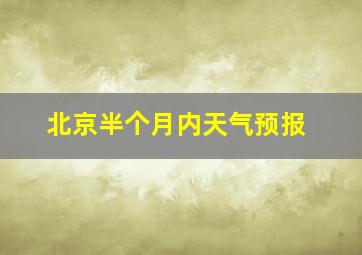 北京半个月内天气预报